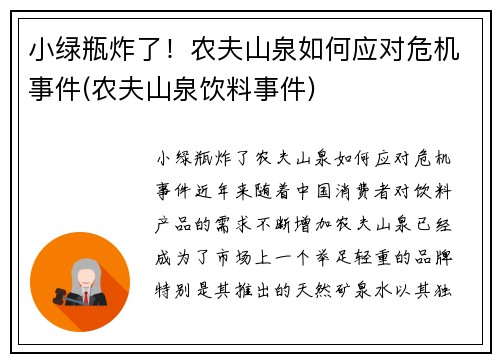 小绿瓶炸了！农夫山泉如何应对危机事件(农夫山泉饮料事件)

小绿瓶炸了农夫山泉如何应对危机事件近年来随着中国消费者对饮料产品的需求不断增加农夫山泉已经成为了市场上一个举足轻重的品牌特别是其推出的天然矿泉水以其独